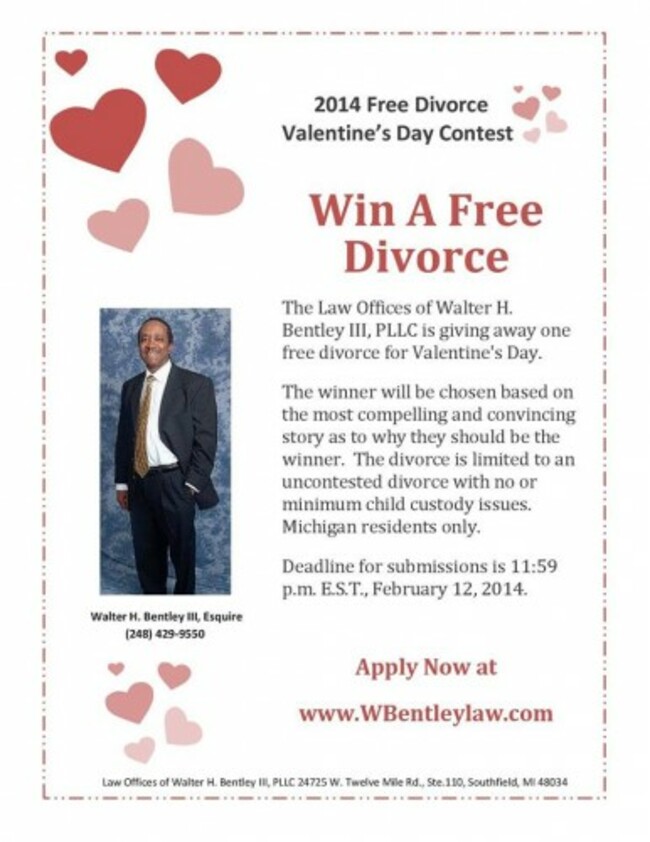 2014 Free Divorce
Valentine's Day Contest

Win A Free Divorce

The Law Offices of Walter H. Bentley III, PLLC is giving away one free divorce for Valentine's Day.

The winner will be chosen based on the most compelling and convincing story as to why they should be the winner. The divorce is limited to an uncontested divorce with no or minimum child custody issues. Michigan residents only.

Deadline for submissions is 11:59 p.m. E.S.T., February 12, 2014.

Walter H. Bentley III, Esquire
(248) 429-9550

Apply Now at
www.WBentleylaw.com

Law Offices of Walter H. Bentley III, PLLC 24725 W. Twelve Mile Rd., Ste.110, Southfield, MI 48034